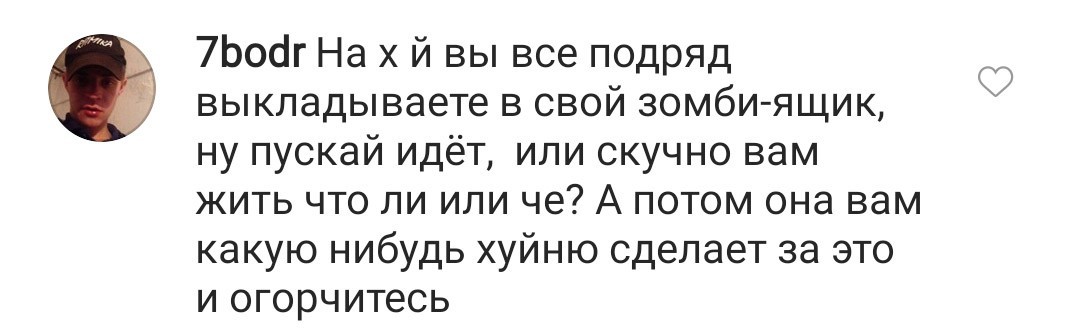 7bodr На х й вы все подряд выкладываете в свой зомби-ящик, ну пускай идёт,  или скучно вам жить что ли или че? А потом она вам какую нибудь хуйню сделает за это и огорчитесь